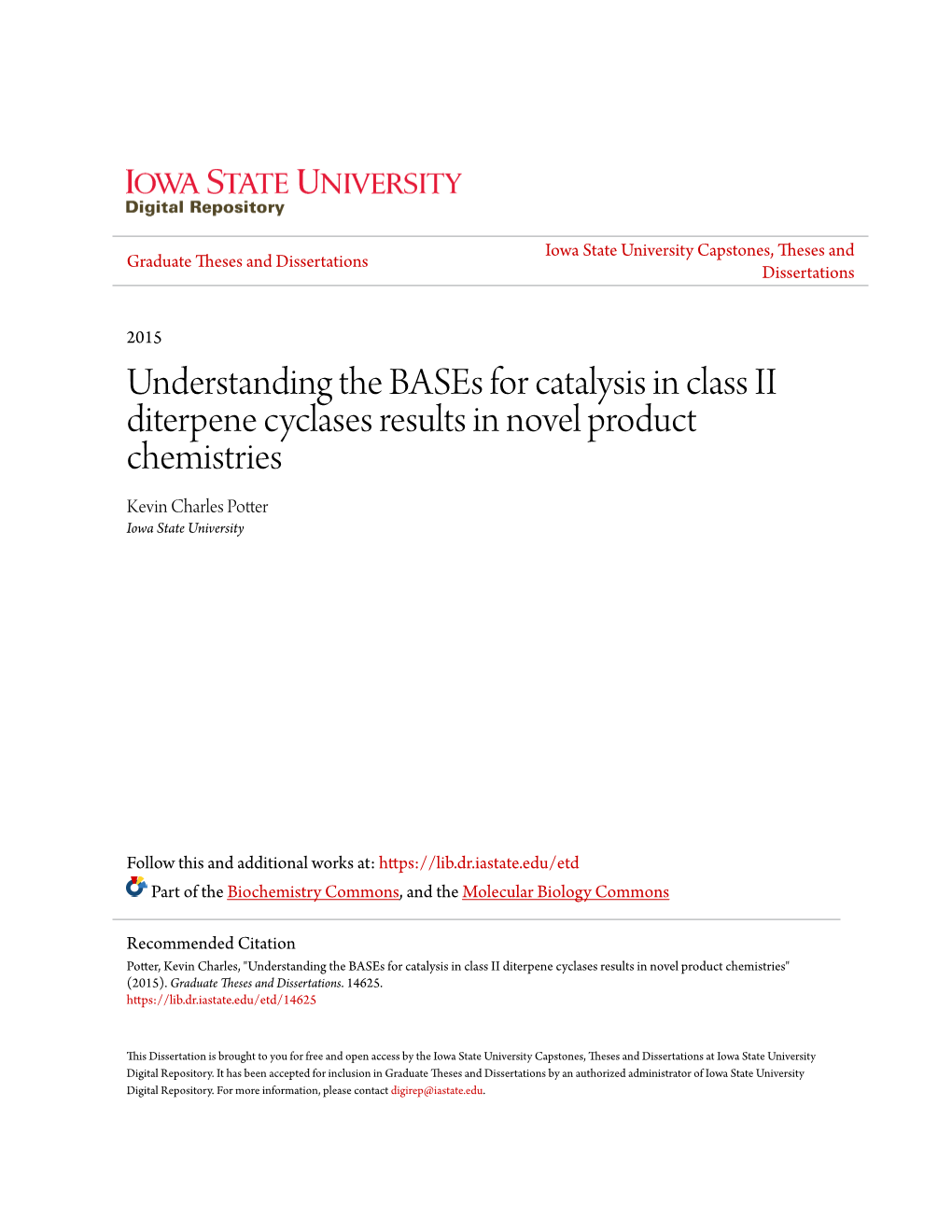 IOWA STATE UNIVERSITY
Digital Repository

Graduate Theses and Dissertations

Iowa State University Capstones, Theses and Dissertations

2015

Understanding the BASEs for catalysis in class II diterpene cyclases results in novel product chemistries

Kevin Charles Potter
Iowa State University

Follow this and additional works at: https://lib.dr.iastate.edu/etd

Part of the Biochemistry Commons, and the Molecular Biology Commons

Recommended Citation
Potter, Kevin Charles, "Understanding the BASEs for catalysis in class II diterpene cyclases results in novel product chemistries" (2015). Graduate Theses and Dissertations. 14625.
https://lib.dr.iastate.edu/etd/14625

This Dissertation is brought to you for free and open access by the Iowa State University Capstones, Theses and Dissertations at Iowa State University Digital Repository. It has been accepted for inclusion in Graduate Theses and Dissertations by an authorized administrator of Iowa State University Digital Repository. For more information, please contact digirep@iastate.edu.